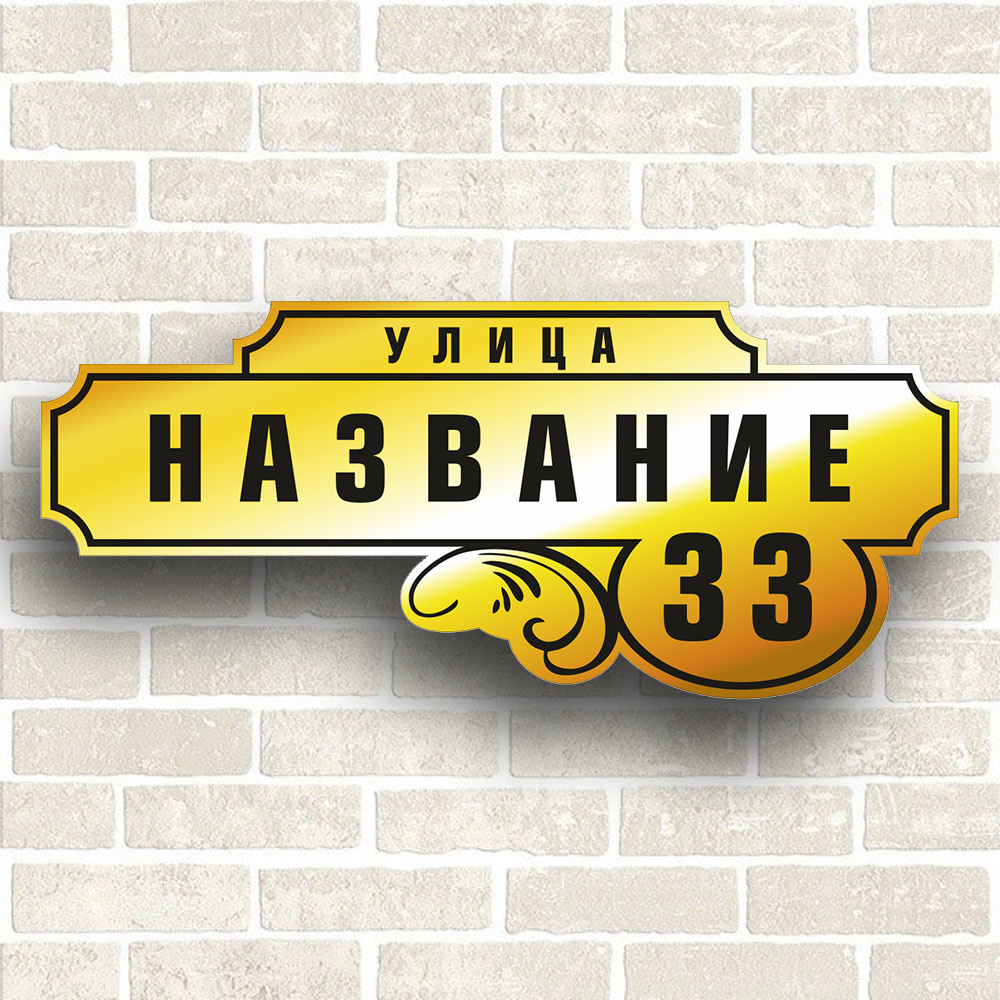 УЛИЦА
НАЗВАНИЕ
33